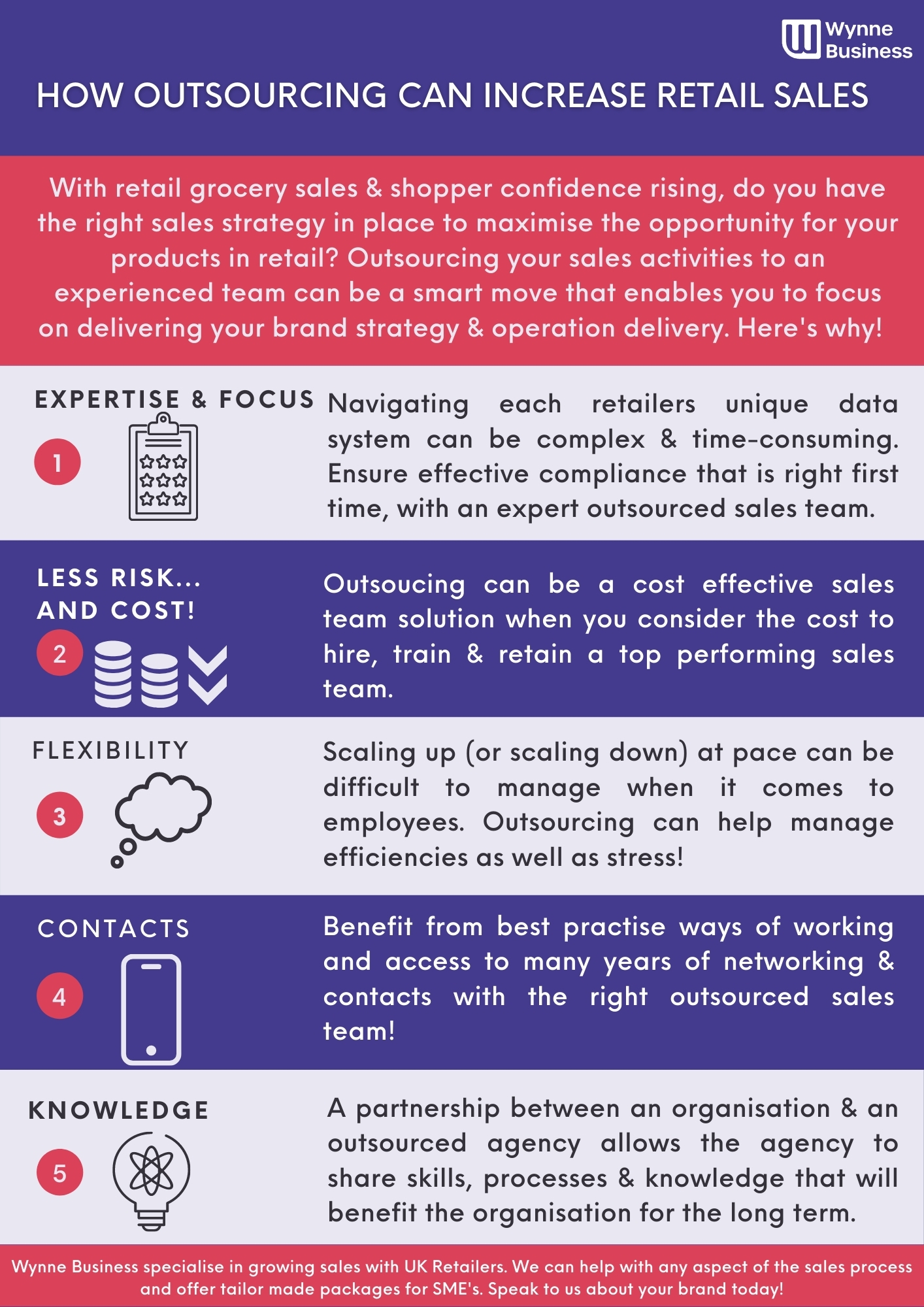 Wynne Business

HOW OUTSOURCING CAN INCREASE RETAIL SALES

With retail grocery sales & shopper confidence rising, do you have the right sales strategy in place to maximise the opportunity for your products in retail? Outsourcing your sales activities to an experienced team can be a smart move that enables you to focus on delivering your brand strategy & operation delivery. Here's why!

EXPERTISE & FOCUS

1

Navigating each retailers unique data system can be complex & time-consuming. Ensure effective compliance that is right first time, with an expert outsourced sales team.

LESS RISK... AND COST!

2

Outsoucing can be a cost effective sales team solution when you consider the cost to hire, train & retain a top performing sales team.

FLEXIBILITY

3

Scaling up (or scaling down) at pace can be difficult to manage when it comes to employees. Outsourcing can help manage efficiencies as well as stress!

CONTACTS

4

Benefit from best practise ways of working and access to many years of networking & contacts with the right outsourced sales team!

KNOWLEDGE

5

A partnership between an organisation & an outsourced agency allows the agency to share skills, processes & knowledge that will benefit the organisation for the long term.

Wynne Business specialise in growing sales with UK Retailers. We can help with any aspect of the sales process and offer tailor made packages for SME's. Speak to us about your brand today!